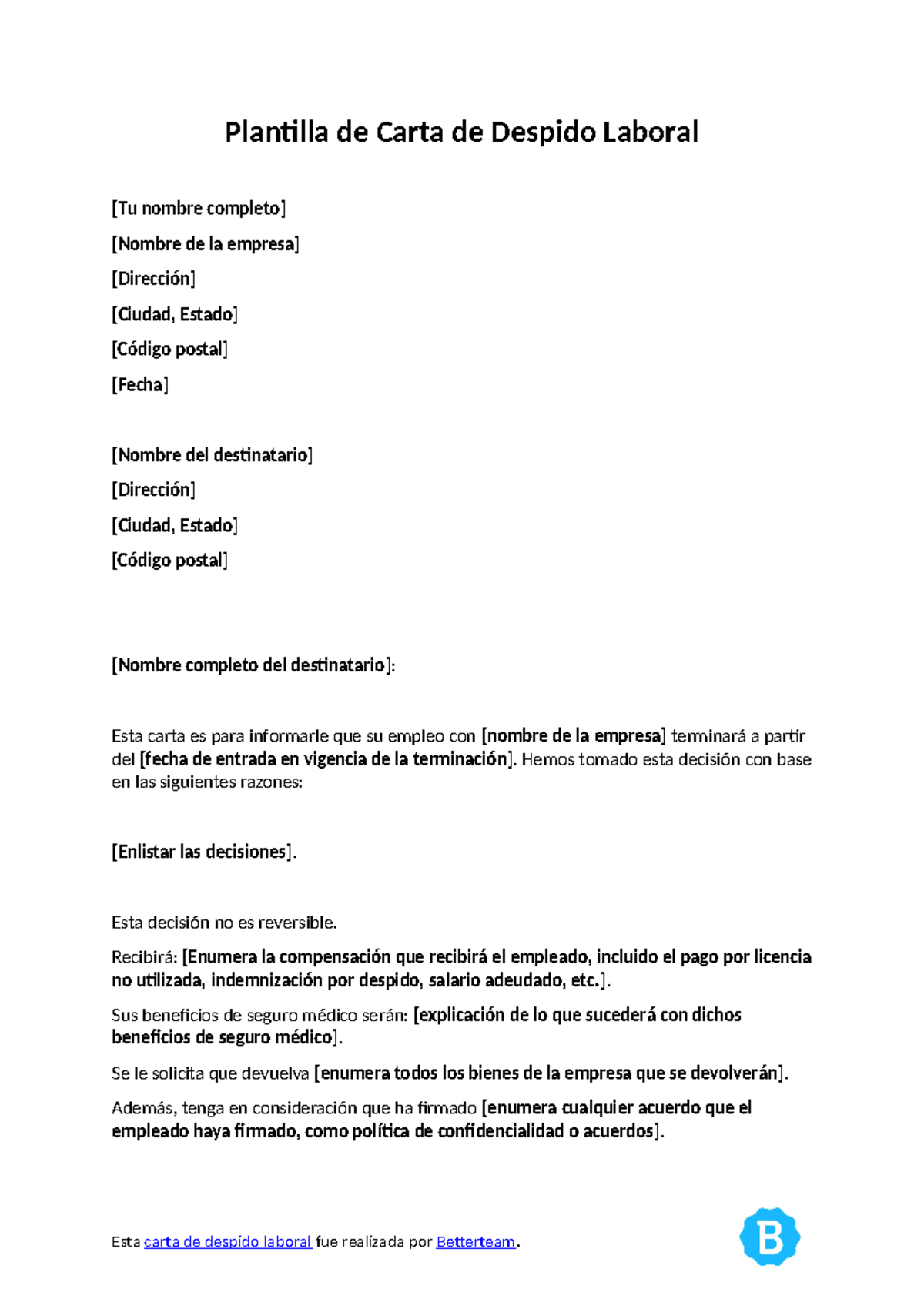 Plantilla de Carta de Despido Laboral

[Tu nombre completo]

[Nombre de la empresa]

[Dirección]

[Ciudad, Estado]

[Código postal]

[Fecha]

[Nombre del destinatario]

[Dirección]

[Ciudad, Estado]

[Código postal]

[Nombre completo del destinatario]:

Esta carta es para informarle que su empleo con [nombre de la empresa] terminará a partir del [fecha de entrada en vigencia de la terminación]. Hemos tomado esta decisión con base en las siguientes razones:

[Enlistar las decisiones].

Esta decisión no es reversible.

Recibirá: [Enumera la compensación que recibirá el empleado, incluido el pago por licencia no utilizada, indemnización por despido, salario adeudado, etc.].

Sus beneficios de seguro médico serán: [explicación de lo que sucederá con dichos beneficios de seguro médico].

Se le solicita que devuelva [enumera todos los bienes de la empresa que se devolverán].

Además, tenga en consideración que ha firmado [enumera cualquier acuerdo que el empleado haya firmado, como política de confidencialidad o acuerdos].

Esta carta de despido laboral fue realizada por Betterteam.

B